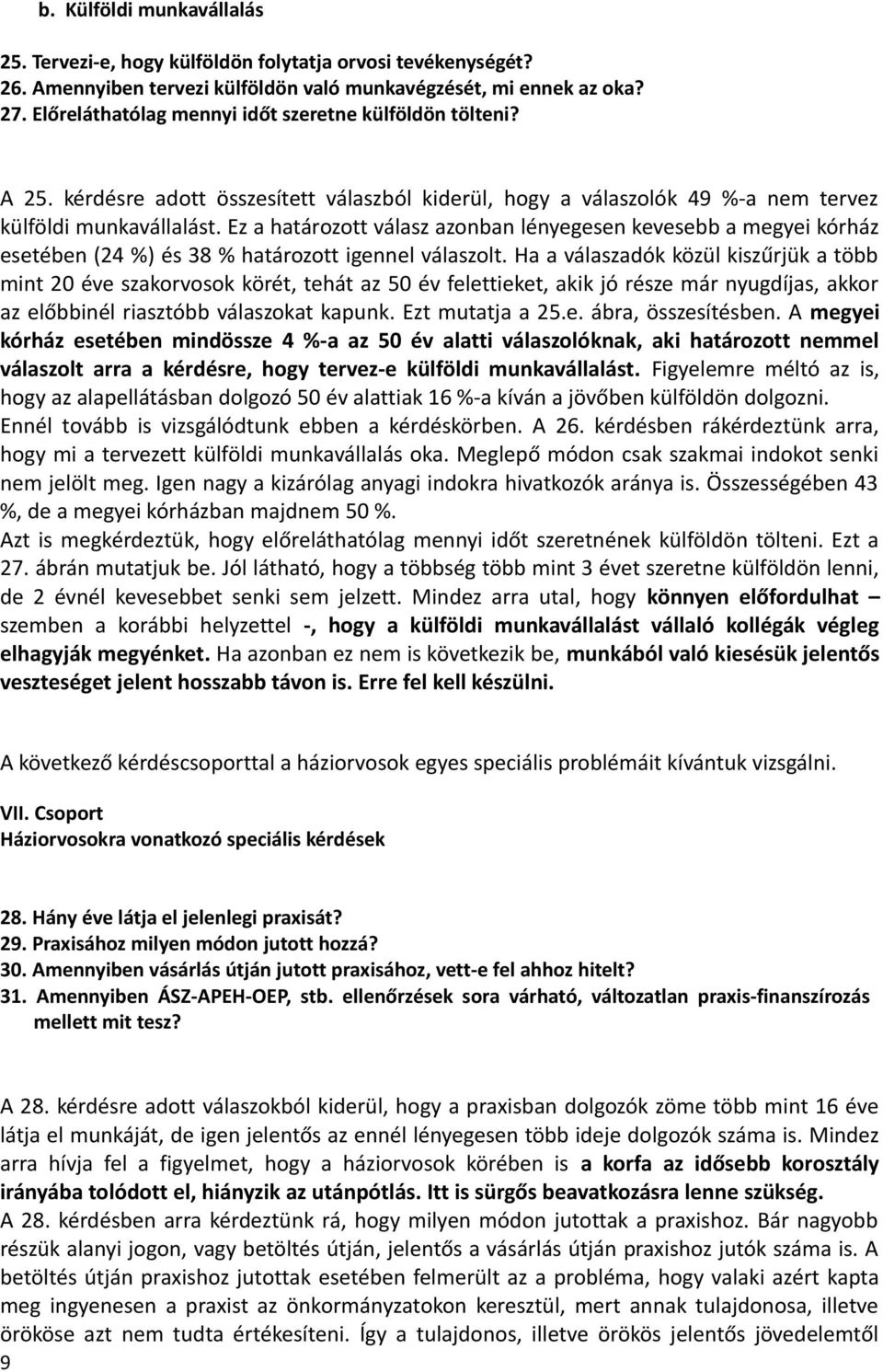 b. Külföldi munkavállalás

25. Tervezi-e, hogy külföldön folytatja orvosi tevékenységét?
26. Amennyiben tervezi külföldön való munkavégzését, mi ennek az oka?
27. Előreláthatólag mennyi időt szeretne külföldön tölteni?

A 25. kérdésre adott összesített válaszból kiderül, hogy a válaszolók 49 %-a nem tervez külföldi munkavállalást. Ez a határozott válasz azonban lényegesen kevesebb a megyei kórház esetében (24 %) és 38 % határozott igennel válaszolt. Ha a válaszadók közül kiszűrjük a több mint 20 éve szakorvosok körét, tehát az 50 év felettieket, akik jó része már nyugdíjas, akkor az előbbinél riasztóbb válaszokat kapunk. Ezt mutatja a 25.e. ábra, összesítésben. A megyei kórház esetében mindössze 4 %-a az 50 év alatti válaszolóknak, aki határozott nemmel válaszolt arra a kérdésre, hogy tervez-e külföldi munkavállalást. Figyelemre méltó az is, hogy az alapellátásban dolgozó 50 év alattiak 16 %-a kíván a jövőben külföldön dolgozni. Ennél tovább is vizsgálódtunk ebben a kérdéskörben. A 26. kérdésben rákérdeztünk arra, hogy mi a tervezett külföldi munkavállalás oka. Meglepő módon csak szakmai indokot senki nem jelölt meg. Igen nagy a kizárólag anyagi indokra hivatkozók aránya is. Összességében 43 %, de a megyei kórházban majdnem 50 %.
Azt is megkérdeztük, hogy előreláthatólag mennyi időt szeretnének külföldön tölteni. Ezt a 27. ábrán mutatjuk be. Jól látható, hogy a többség több mint 3 évet szeretne külföldön lenni, de 2 évnél kevesebbet senki sem jelzett. Mindez arra utal, hogy könnyen előfordulhat – szemben a korábbi helyzettel -, hogy a külföldi munkavállalást vállaló kollégák végleg elhagyják megyénket. Ha azonban ez nem is következik be, munkából való kiesésük jelentős veszteséget jelent hosszabb távon is. Erre fel kell készülni.

A következő kérdéscsoporttal a háziorvosok egyes speciális problémáit kívántuk vizsgálni.

VII. Csoport
Háziorvosokra vonatkozó speciális kérdések

28. Hány éve látja el jelenlegi praxisát?
29. Praxisához milyen módon jutott hozzá?
30. Amennyiben vásárlás útján jutott praxisához, vett-e fel ahhoz hitelt?
31. Amennyiben ÁSZ-APEH-OEP, stb. ellenőrzések sora várható, változatlan praxis-finanszírozás mellett mit tesz?

A 28. kérdésre adott válaszokból kiderül, hogy a praxisban dolgozók zöme több mint 16 éve látja el munkáját, de igen jelentős az ennél lényegesen több ideje dolgozók száma is. Mindez arra hívja fel a figyelmet, hogy a háziorvosok körében is a korfa az idősebb korosztály irányába tolódott el, hiányzik az utánpótlás. Itt is sürgős beavatkozásra lenne szükség.
A 28. kérdésben arra kérdeztünk rá, hogy milyen módon jutottak a praxishoz. Bár nagyobb részük alanyi jogon, vagy betöltés útján, jelentős a vásárlás útján praxishoz jutók száma is. A betöltés útján praxishoz jutottak esetében felmerült az a probléma, hogy valaki azért kapta meg ingyenesen a praxist az önkormányzatokon keresztül, mert annak tulajdonosa, illetve örököse azt nem tudta értékesíteni. Így a tulajdonos, illetve örökös jelentős jövedelemtől
9